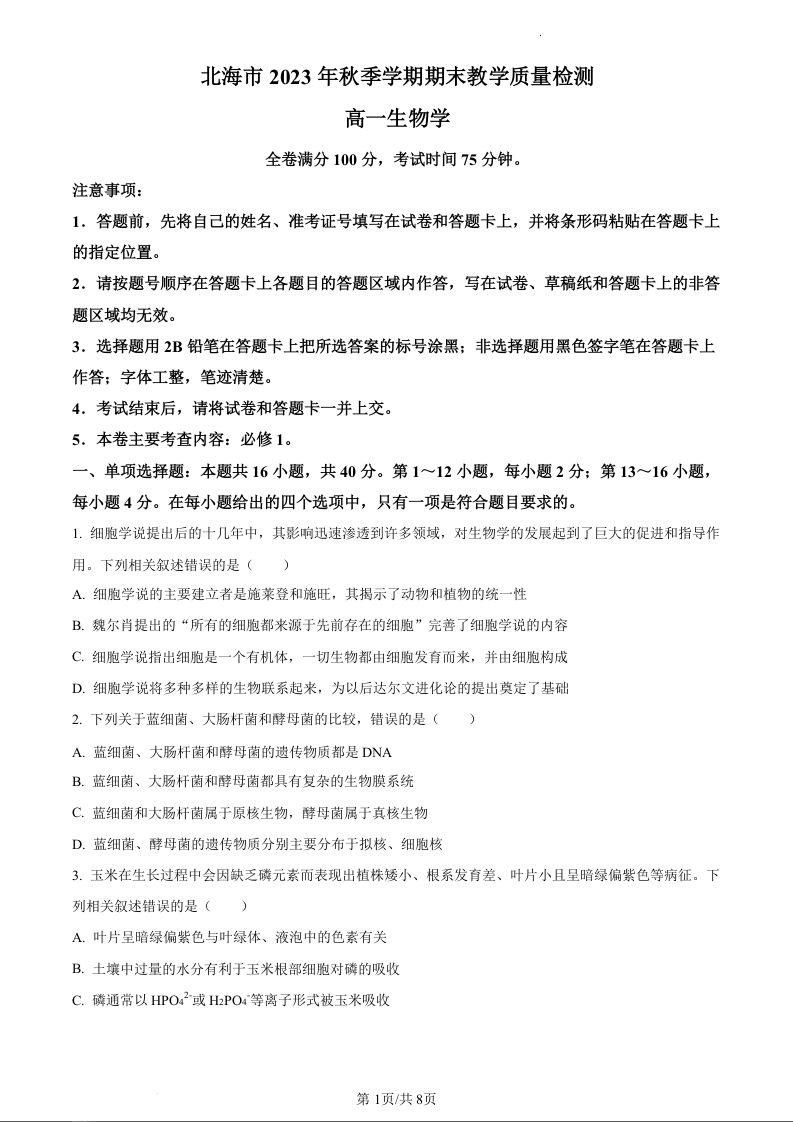 北海市 2023 年秋季学期期末教学质量检测

高一生物学

全卷满分 100 分，考试时间 75 分钟。

注意事项：

1．答题前，先将自己的姓名、准考证号填写在试卷和答题卡上，并将条形码粘贴在答题卡上的指定位置。

2．请按题号顺序在答题卡上各题目的答题区域内作答，写在试卷、草稿纸和答题卡上的非答题区域均无效。

3．选择题用 2B 铅笔在答题卡上把所选答案的标号涂黑；非选择题用黑色签字笔在答题卡上作答；字体工整，笔迹清楚。

4．考试结束后，请将试卷和答题卡一并上交。

5．本卷主要考查内容：必修 1。

一、单项选择题：本题共 16 小题，共 40 分。第 1～12 小题，每小题 2 分；第 13～16 小题，每小题 4 分。在每小题给出的四个选项中，只有一项是符合题目要求的。

1. 细胞学说提出后的十几年中，其影响迅速渗透到许多领域，对生物学的发展起到了巨大的促进和指导作用。下列相关叙述错误的是（　　）

A. 细胞学说的主要建立者是施莱登和施旺，其揭示了动物和植物的统一性

B. 魏尔肖提出的“所有的细胞都来源于先前存在的细胞”完善了细胞学说的内容

C. 细胞学说指出细胞是一个有机体，一切生物都由细胞发育而来，并由细胞构成

D. 细胞学说将多种多样的生物联系起来，为以后达尔文进化论的提出奠定了基础

2. 下列关于蓝细菌、大肠杆菌和酵母菌的比较，错误的是（　　）

A. 蓝细菌、大肠杆菌和酵母菌的遗传物质都是 DNA

B. 蓝细菌、大肠杆菌和酵母菌都具有复杂的生物膜系统

C. 蓝细菌和大肠杆菌属于原核生物，酵母菌属于真核生物

D. 蓝细菌、酵母菌的遗传物质分别主要分布于拟核、细胞核

3. 玉米在生长过程中会因缺乏磷元素而表现出植株矮小、根系发育差、叶片小且呈暗绿偏紫色等病征。下列相关叙述错误的是（　　）

A. 叶片呈暗绿偏紫色与叶绿体、液泡中的色素有关

B. 土壤中过量的水分有利于玉米根部细胞对磷的吸收

C. 磷通常以 $HPO_4^{2-}$或 $H_2PO_4^-$等离子形式被玉米吸收

第 1页/共 8页